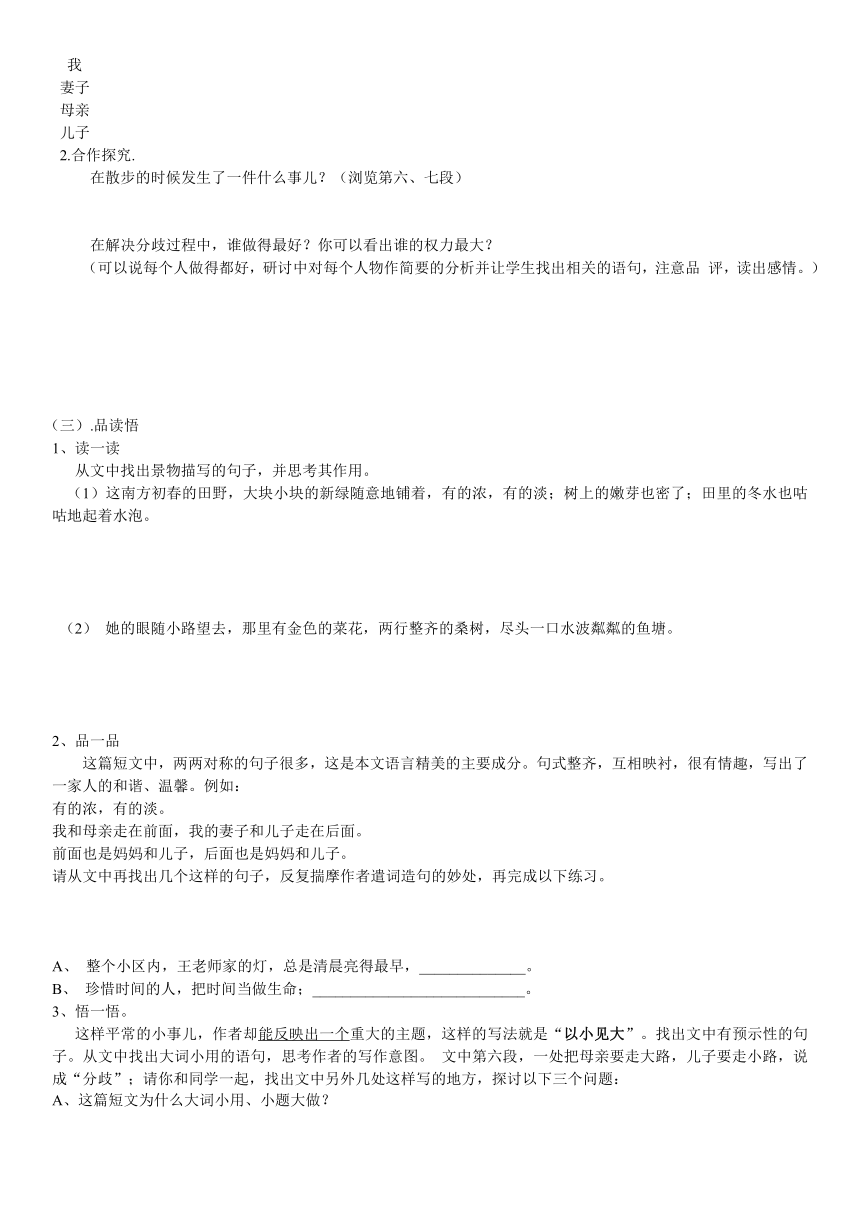 我
妻子
母亲
儿子
2.合作探究.
在散步的时候发生了一件什么事儿？（浏览第六、七段）

在解决分歧过程中，谁做得最好？你可以看出谁的权力最大？
（可以说每个人做得都好，研讨中对每个人物作简要的分析并让学生找出相关的语句，注意品 评，读出感情。）

（三）.品读悟
1、读一读
从文中找出景物描写的句子，并思考其作用。
（1）这南方初春的田野，大块小块的新绿随意地铺着，有的浓，有的淡；树上的嫩芽也密了；田里的冬水也咕咕地起着水泡。

（2） 她的眼随小路望去，那里有金色的菜花，两行整齐的桑树，尽头一口水波粼粼的鱼塘。

2、品一品
这篇短文中，两两对称的句子很多，这是本文语言精美的主要成分。句式整齐，互相映衬，很有情趣，写出了一家人的和谐、温馨。例如：
有的浓，有的淡。
我和母亲走在前面，我的妻子和儿子走在后面。
前面也是妈妈和儿子，后面也是妈妈和儿子。
请从文中再找出几个这样的句子，反复揣摩作者遣词造句的妙处，再完成以下练习。

A、 整个小区内，王老师家的灯，总是清晨亮得最早，______________。
B、 珍惜时间的人，把时间当做生命；____________________________。
3、悟一悟。
这样平常的小事儿，作者却能反映出一个重大的主题，这样的写法就是“以小见大”。找出文中有预示性的句子。从文中找出大词小用的语句，思考作者的写作意图。 文中第六段，一处把母亲要走大路，儿子要走小路，说成“分歧”；请你和同学一起，找出文中另外几处这样写的地方，探讨以下三个问题：
A、这篇短文为什么大词小用、小题大做？